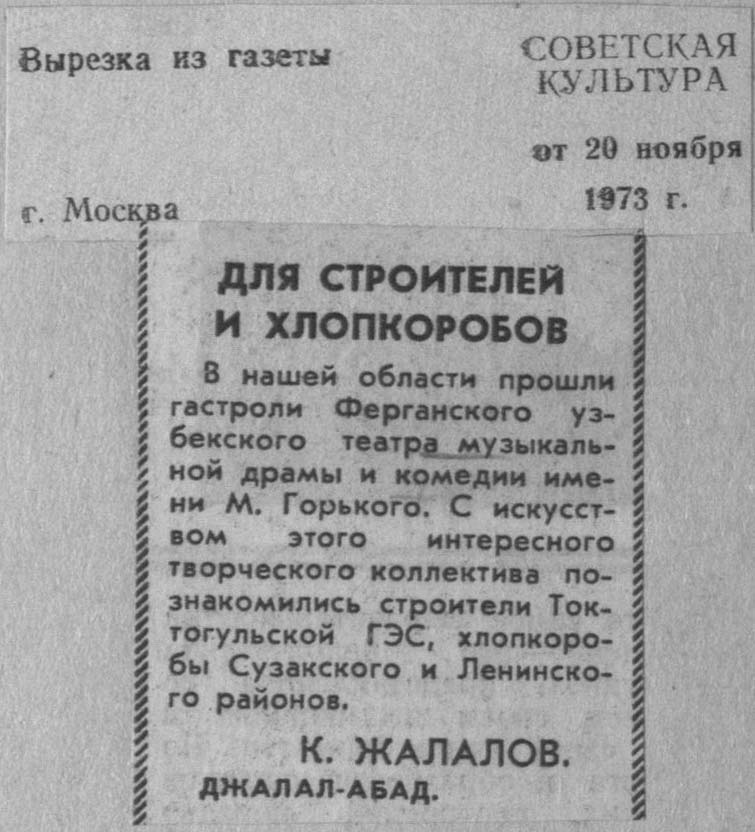 Вырезка из газеты

СОВЕТСКАЯ КУЛЬТУРА

от 20 ноября 1973 г.

г. Москва

ДЛЯ СТРОИТЕЛЕЙ И ХЛОПКОРОБОВ

В нашей области прошли гастроли Ферганского узбекского театра музыкальной драмы и комедии имени М. Горького. С искусством этого интересного творческого коллектива познакомились строители Токтогульской ГЭС, хлопкоробы Сузакского и Ленинского районов.

К. ЖАЛАЛОВ.
ДЖАЛАЛ-АБАД.